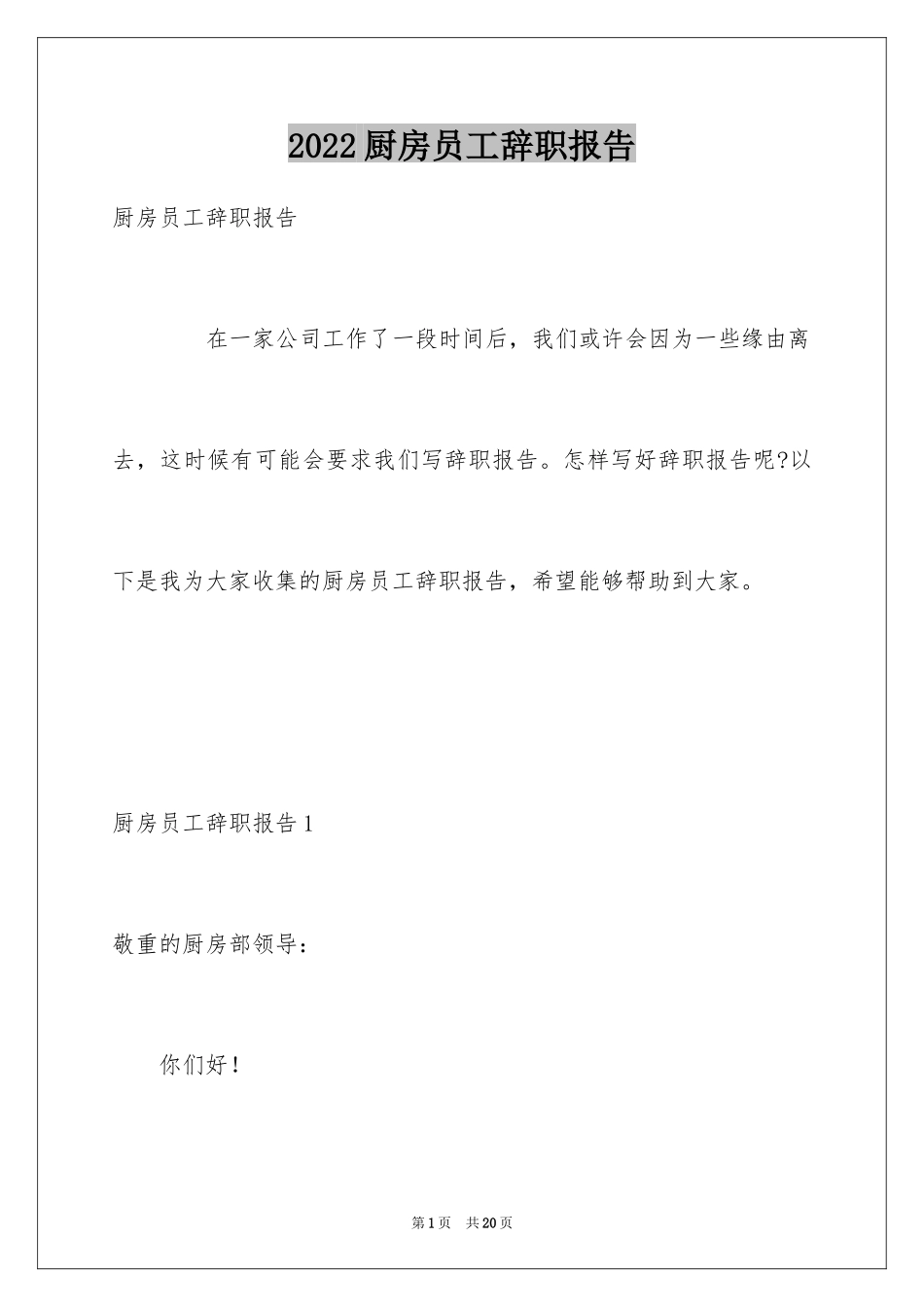 2022厨房员工辞职报告

厨房员工辞职报告

在一家公司工作了一段时间后，我们或许会因为一些缘由离去，这时候有可能会要求我们写辞职报告。怎样写好辞职报告呢?以下是我为大家收集的厨房员工辞职报告，希望能够帮助到大家。

厨房员工辞职报告1

敬重的厨房部领导：

你们好！

第1页 共20页